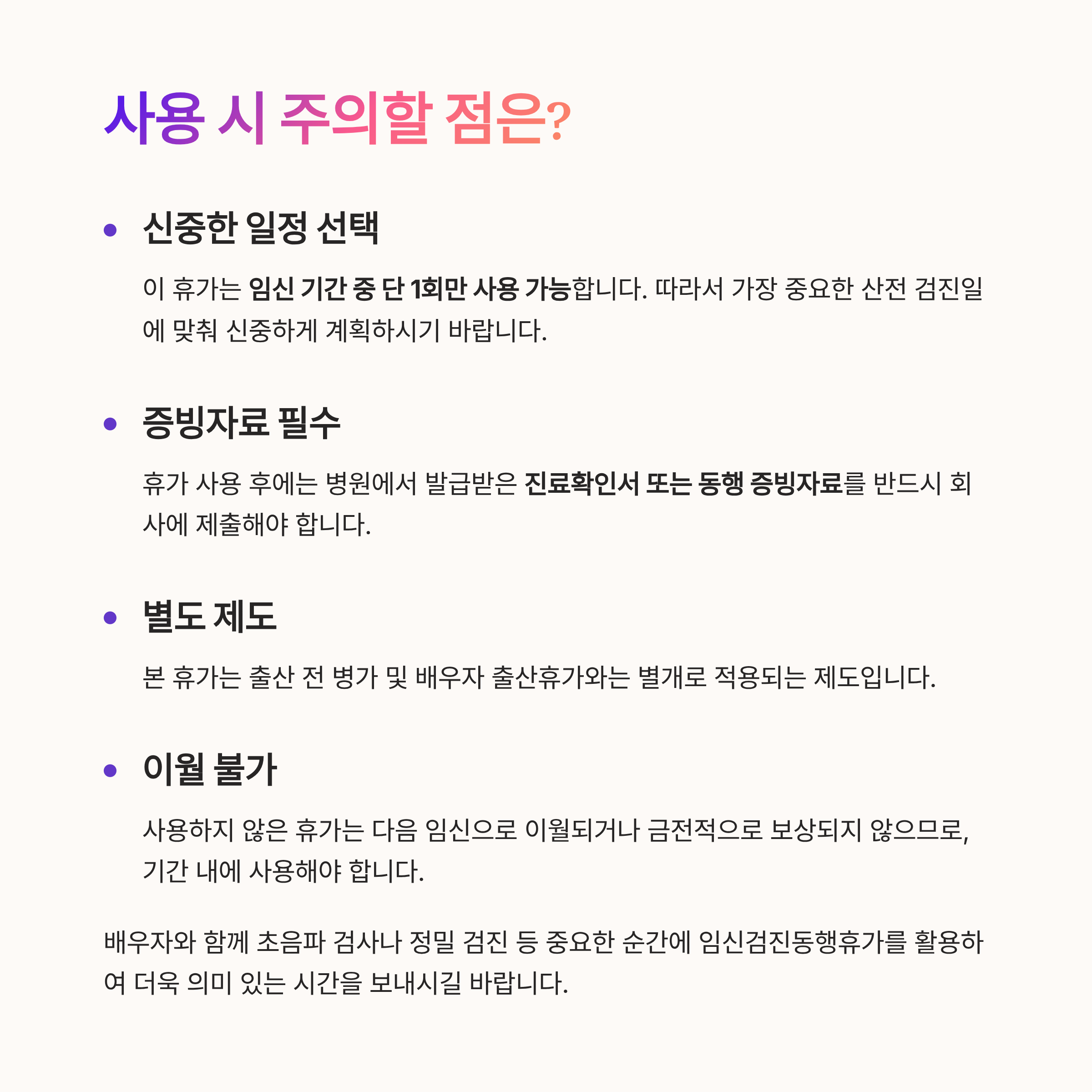 사용 시 주의할 점은?

• 신중한 일정 선택

이 휴가는 임신 기간 중 단 1회만 사용 가능합니다. 따라서 가장 중요한 산전 검진일에 맞춰 신중하게 계획하시기 바랍니다.

• 증빙자료 필수

휴가 사용 후에는 병원에서 발급받은 진료확인서 또는 동행 증빙자료를 반드시 회사에 제출해야 합니다.

• 별도 제도

본 휴가는 출산 전 병가 및 배우자 출산휴가와는 별개로 적용되는 제도입니다.

• 이월 불가

사용하지 않은 휴가는 다음 임신으로 이월되거나 금전적으로 보상되지 않으므로, 기간 내에 사용해야 합니다.

배우자와 함께 초음파 검사나 정밀 검진 등 중요한 순간에 임신검진동행휴가를 활용하여 더욱 의미 있는 시간을 보내시길 바랍니다.